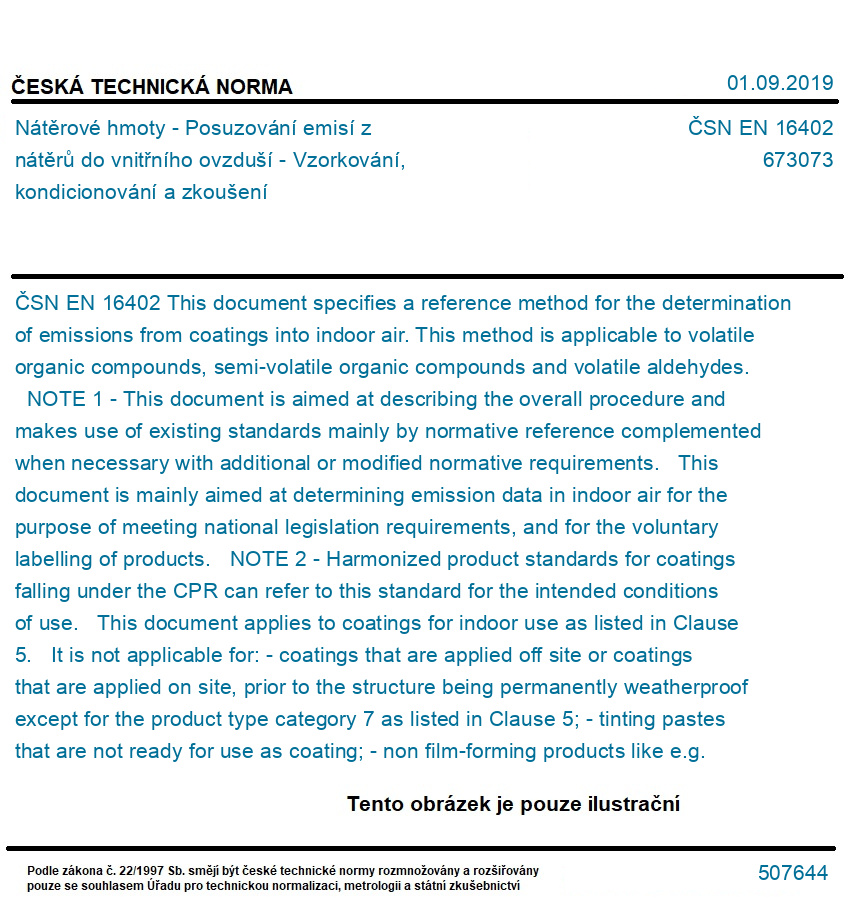 ČESKÁ TECHNICKÁ NORMA

01.09.2019

Nátěrové hmoty - Posuzování emisí z nátěrů do vnitřního ovzduší - Vzorkování, kondicionování a zkoušení

ČSN EN 16402
673073

ČSN EN 16402 This document specifies a reference method for the determination of emissions from coatings into indoor air. This method is applicable to volatile organic compounds, semi-volatile organic compounds and volatile aldehydes. NOTE 1 - This document is aimed at describing the overall procedure and makes use of existing standards mainly by normative reference complemented when necessary with additional or modified normative requirements. This document is mainly aimed at determining emission data in indoor air for the purpose of meeting national legislation requirements, and for the voluntary labelling of products. NOTE 2 - Harmonized product standards for coatings falling under the CPR can refer to this standard for the intended conditions of use. This document applies to coatings for indoor use as listed in Clause 5. It is not applicable for: - coatings that are applied off site or coatings that are applied on site, prior to the structure being permanently weatherproof except for the product type category 7 as listed in Clause 5; - tinting pastes that are not ready for use as coating; - non film-forming products like e.g.

Tento obrázek je pouze ilustrační

Podle zákona č. 22/1997 Sb. smějí být české technické normy rozmnožovány a rozšiřovány pouze se souhlasem Úřadu pro technickou normalizaci, metrologii a státní zkušebnictví

507644